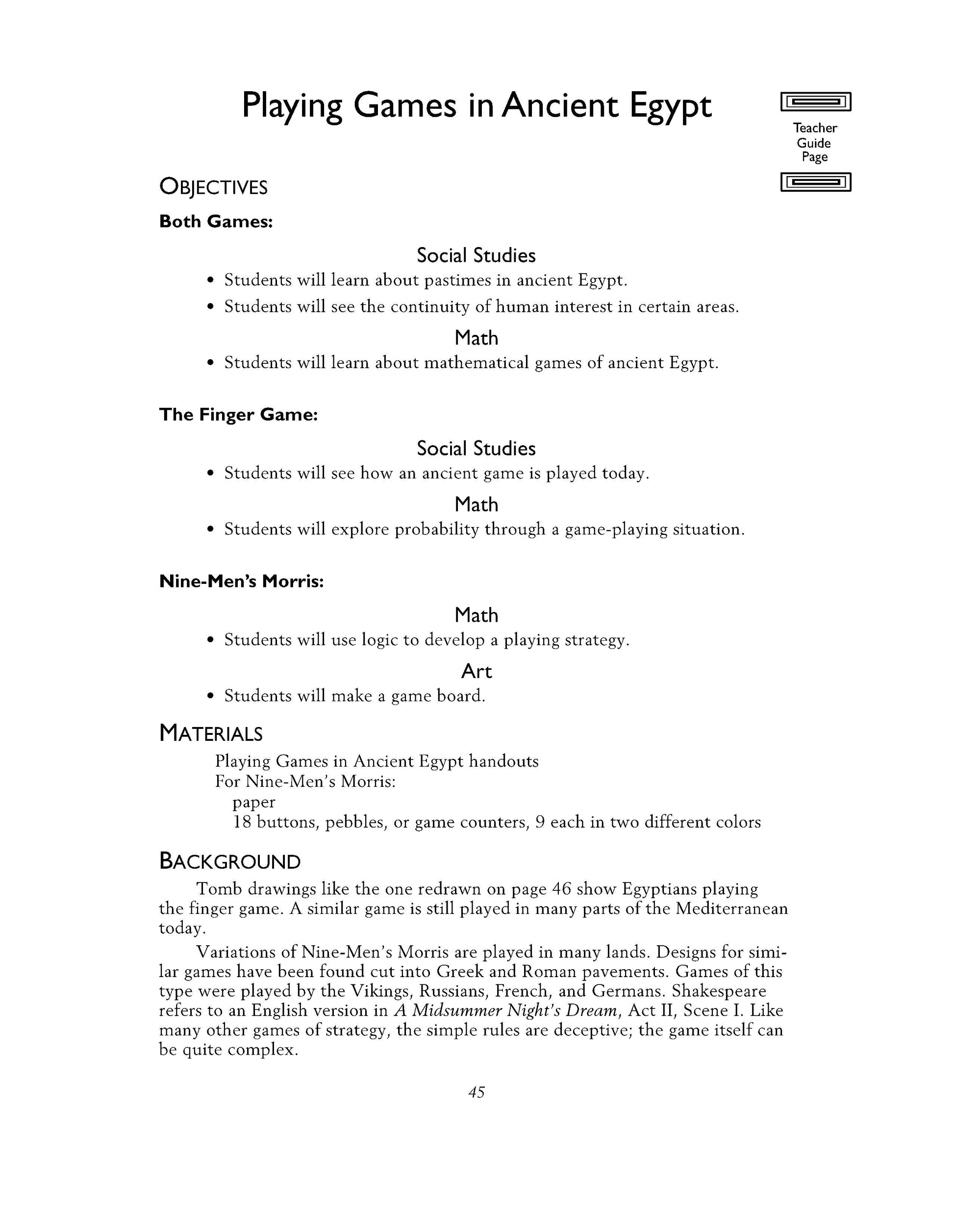 Playing Games in Ancient Egypt

Teacher Guide Page

OBJECTIVES

Both Games:

Social Studies

• Students will learn about pastimes in ancient Egypt.
• Students will see the continuity of human interest in certain areas.

Math

• Students will learn about mathematical games of ancient Egypt.

The Finger Game:

Social Studies

• Students will see how an ancient game is played today.

Math

• Students will explore probability through a game-playing situation.

Nine-Men's Morris:

Math

• Students will use logic to develop a playing strategy.

Art

• Students will make a game board.

MATERIALS

Playing Games in Ancient Egypt handouts
For Nine-Men's Morris:
paper
18 buttons, pebbles, or game counters, 9 each in two different colors

BACKGROUND

Tomb drawings like the one redrawn on page 46 show Egyptians playing the finger game. A similar game is still played in many parts of the Mediterranean today.

Variations of Nine-Men's Morris are played in many lands. Designs for similar games have been found cut into Greek and Roman pavements. Games of this type were played by the Vikings, Russians, French, and Germans. Shakespeare refers to an English version in A Midsummer Night's Dream, Act II, Scene I. Like many other games of strategy, the simple rules are deceptive; the game itself can be quite complex.

45